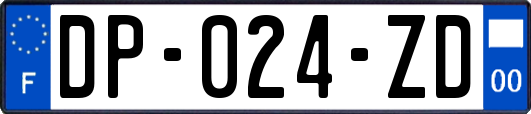 F
DP-024-ZD
00